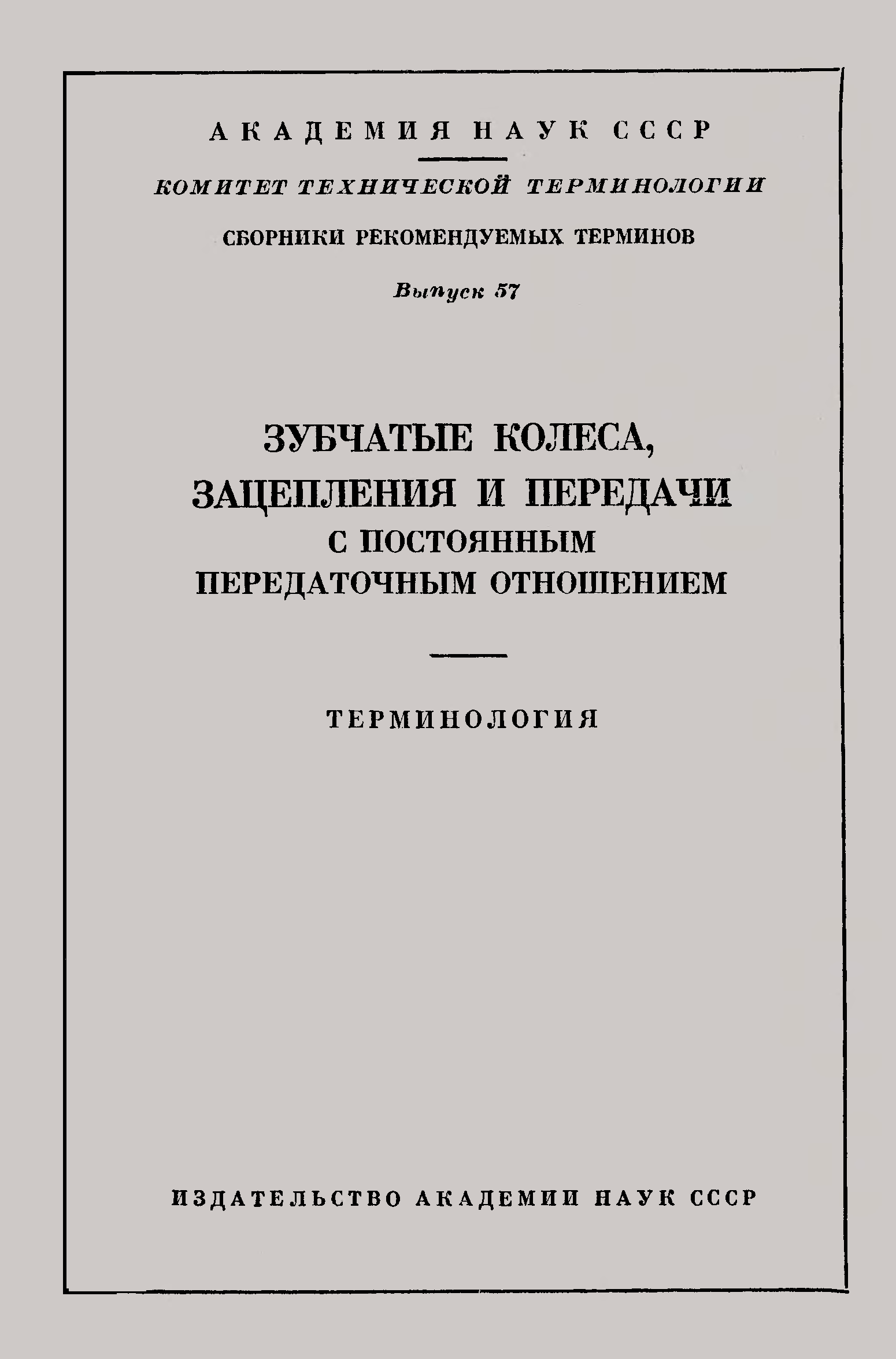 АКАДЕМИЯ НАУК СССР

КОМИТЕТ ТЕХНИЧЕСКОЙ ТЕРМИНОЛОГИИ

СБОРНИКИ РЕКОМЕНДУЕМЫХ ТЕРМИНОВ

Выпуск 57

ЗУБЧАТЫЕ КОЛЕСА, ЗАЦЕПЛЕНИЯ И ПЕРЕДАЧИ С ПОСТОЯННЫМ ПЕРЕДАТОЧНЫМ ОТНОШЕНИЕМ

ТЕРМИНОЛОГИЯ

ИЗДАТЕЛЬСТВО АКАДЕМИИ НАУК СССР